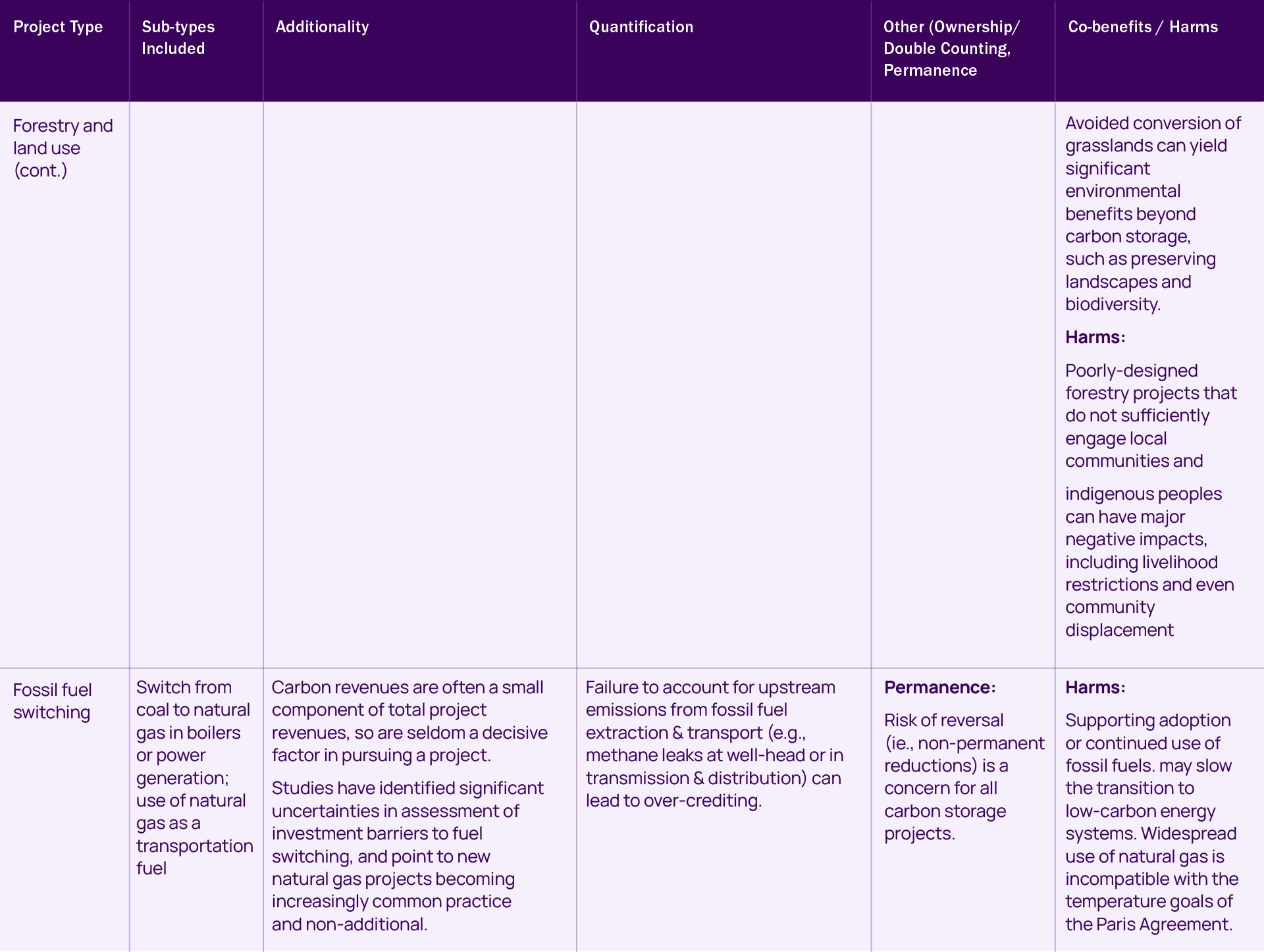 | Project Type | Sub-types Included | Additionality | Quantification | Other (Ownership/ Double Counting, Permanence | Co-benefits / Harms |
|---|---|---|---|---|---|
| Forestry and land use (cont.) | | | | | Avoided conversion of grasslands can yield significant environmental benefits beyond carbon storage, such as preserving landscapes and biodiversity. **Harms:** Poorly-designed forestry projects that do not sufficiently engage local communities and indigenous peoples can have major negative impacts, including livelihood restrictions and even community displacement |
| Fossil fuel switching | Switch from coal to natural gas in boilers or power generation; use of natural gas as a transportation fuel | Carbon revenues are often a small component of total project revenues, so are seldom a decisive factor in pursuing a project. Studies have identified significant uncertainties in assessment of investment barriers to fuel switching, and point to new natural gas projects becoming increasingly common practice and non-additional. | Failure to account for upstream emissions from fossil fuel extraction & transport (e.g., methane leaks at well-head or in transmission & distribution) can lead to over-crediting. | **Permanence:** Risk of reversal (ie., non-permanent reductions) is a concern for all carbon storage projects. | **Harms:** Supporting adoption or continued use of fossil fuels. may slow the transition to low-carbon energy systems. Widespread use of natural gas is incompatible with the temperature goals of the Paris Agreement. |